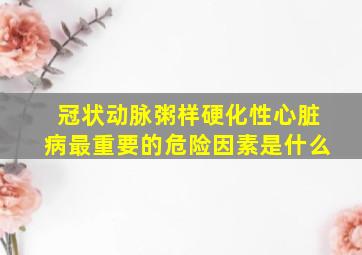 冠状动脉粥样硬化性心脏病最重要的危险因素是什么